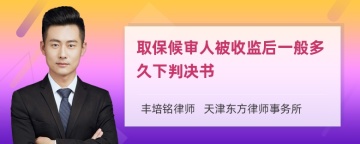 取保候审人被收监后一般多久下判决书

丰培铭律师 天津东方律师事务所